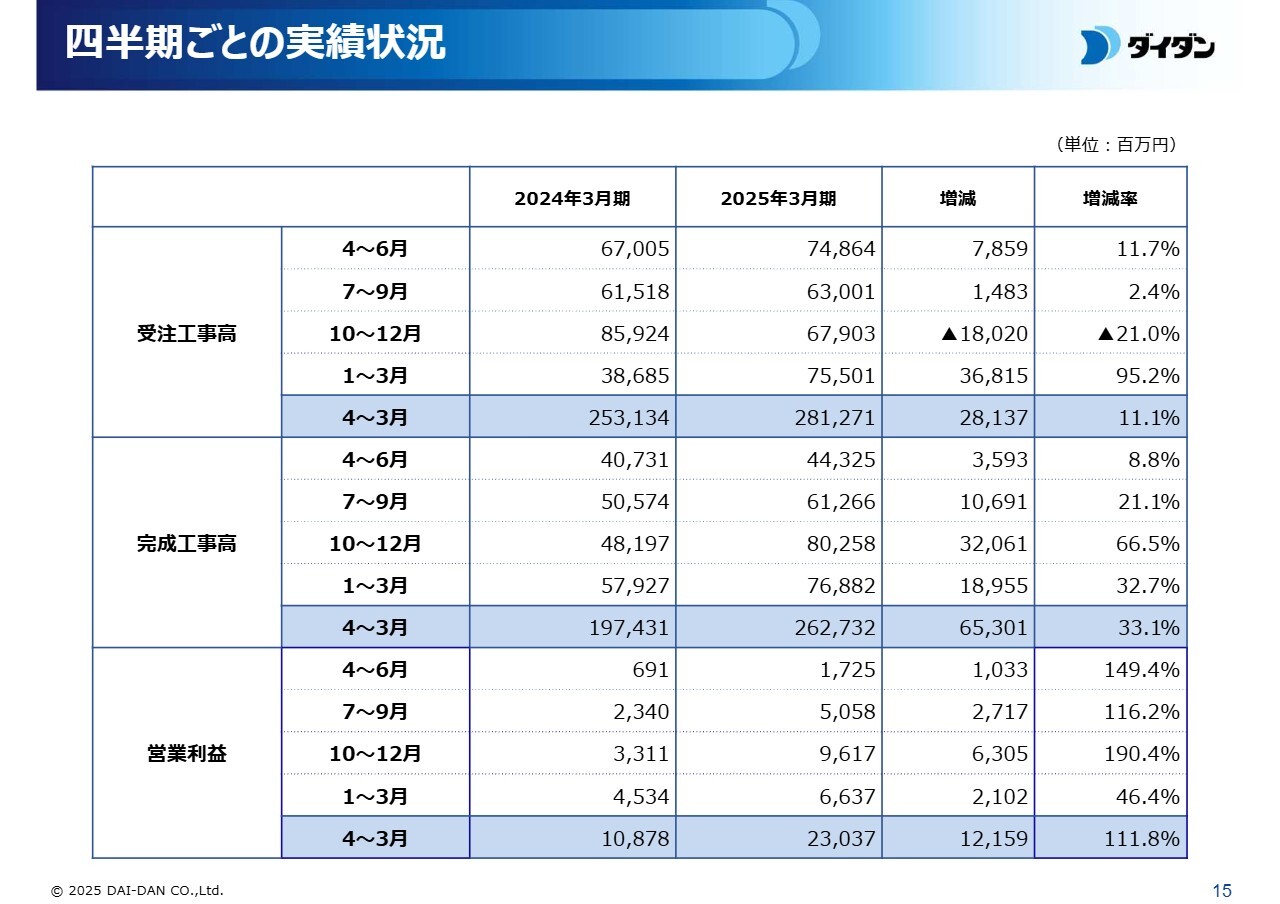 四半期ごとの実績状況

ダイダン

（単位：百万円）

| | | 2024年3月期 | 2025年3月期 | 増減 | 増減率 |
|---|---|---|---|---|---|
| 受注工事高 | 4～6月 | 67,005 | 74,864 | 7,859 | 11.7% |
| | 7～9月 | 61,518 | 63,001 | 1,483 | 2.4% |
| | 10～12月 | 85,924 | 67,903 | ▲18,020 | ▲21.0% |
| | 1～3月 | 38,685 | 75,501 | 36,815 | 95.2% |
| | 4～3月 | 253,134 | 281,271 | 28,137 | 11.1% |
| 完成工事高 | 4～6月 | 40,731 | 44,325 | 3,593 | 8.8% |
| | 7～9月 | 50,574 | 61,266 | 10,691 | 21.1% |
| | 10～12月 | 48,197 | 80,258 | 32,061 | 66.5% |
| | 1～3月 | 57,927 | 76,882 | 18,955 | 32.7% |
| | 4～3月 | 197,431 | 262,732 | 65,301 | 33.1% |
| 営業利益 | 4～6月 | 691 | 1,725 | 1,033 | 149.4% |
| | 7～9月 | 2,340 | 5,058 | 2,717 | 116.2% |
| | 10～12月 | 3,311 | 9,617 | 6,305 | 190.4% |
| | 1～3月 | 4,534 | 6,637 | 2,102 | 46.4% |
| | 4～3月 | 10,878 | 23,037 | 12,159 | 111.8% |

© 2025 DAI-DAN CO.,Ltd.

15